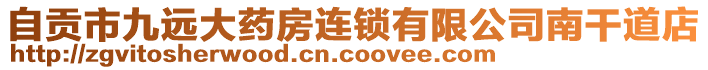 自贡市九远大药房连锁有限公司南干道店
http://zgvitosherwood.cn.coovee.com